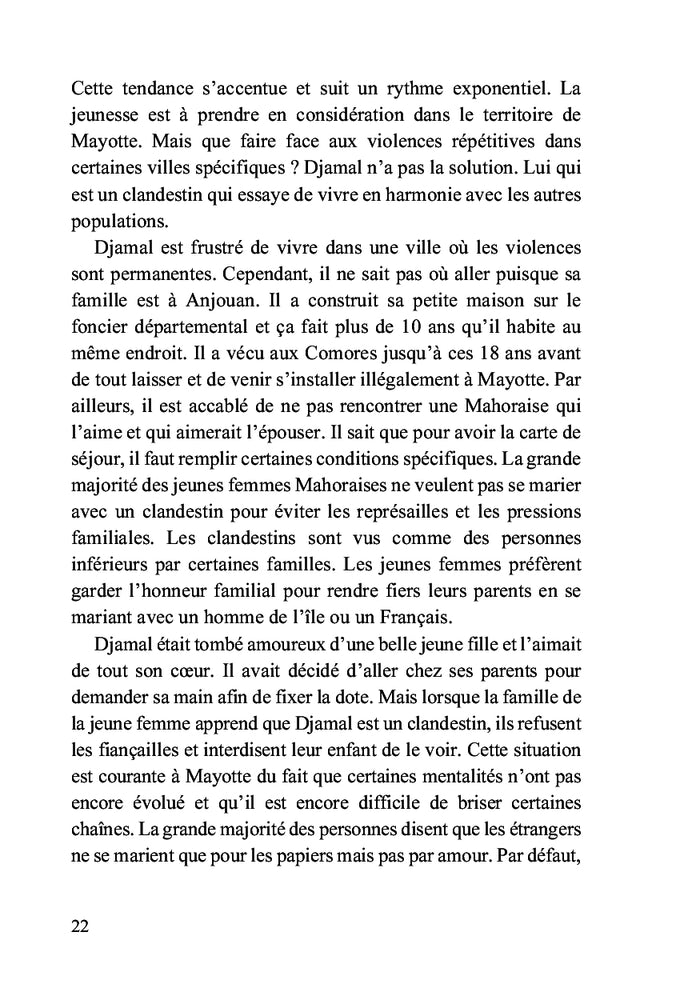 Cette tendance s’accentue et suit un rythme exponentiel. La jeunesse est à prendre en considération dans le territoire de Mayotte. Mais que faire face aux violences répétitives dans certaines villes spécifiques ? Djamal n’a pas la solution. Lui qui est un clandestin qui essaye de vivre en harmonie avec les autres populations.

Djamal est frustré de vivre dans une ville où les violences sont permanentes. Cependant, il ne sait pas où aller puisque sa famille est à Anjouan. Il a construit sa petite maison sur le foncier départemental et ça fait plus de 10 ans qu’il habite au même endroit. Il a vécu aux Comores jusqu’à ces 18 ans avant de tout laisser et de venir s’installer illégalement à Mayotte. Par ailleurs, il est accablé de ne pas rencontrer une Mahoraise qui l’aime et qui aimerait l’épouser. Il sait que pour avoir la carte de séjour, il faut remplir certaines conditions spécifiques. La grande majorité des jeunes femmes Mahoraises ne veulent pas se marier avec un clandestin pour éviter les représailles et les pressions familiales. Les clandestins sont vus comme des personnes inférieurs par certaines familles. Les jeunes femmes préfèrent garder l’honneur familial pour rendre fiers leurs parents en se mariant avec un homme de l’île ou un Français.

Djamal était tombé amoureux d’une belle jeune fille et l’aimait de tout son cœur. Il avait décidé d’aller chez ses parents pour demander sa main afin de fixer la dote. Mais lorsque la famille de la jeune femme apprend que Djamal est un clandestin, ils refusent les fiançailles et interdisent leur enfant de le voir. Cette situation est courante à Mayotte du fait que certaines mentalités n’ont pas encore évolué et qu’il est encore difficile de briser certaines chaînes. La grande majorité des personnes disent que les étrangers ne se marient que pour les papiers mais pas par amour. Par défaut,

22